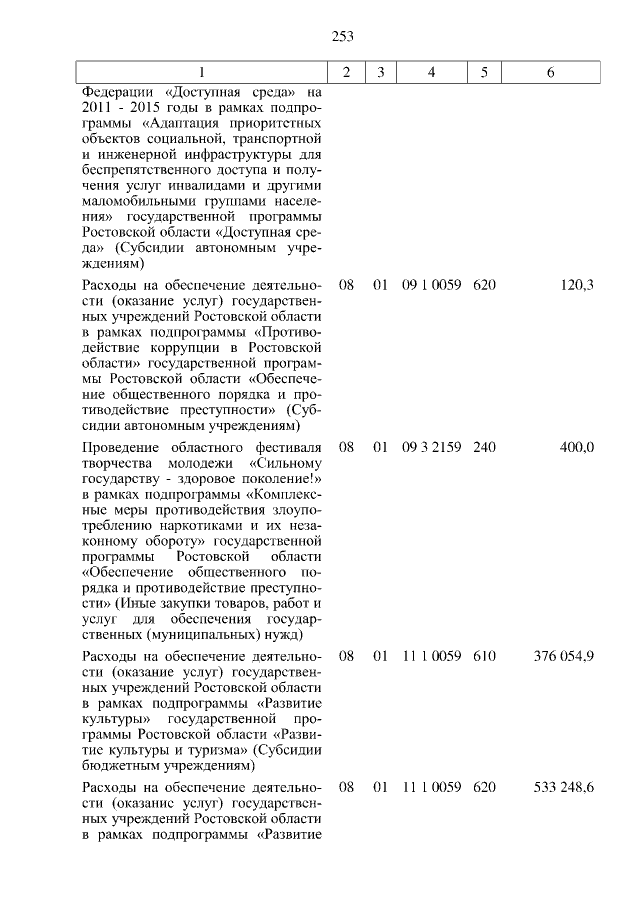 253

| 1 | 2 | 3 | 4 | 5 | 6 |
|---|---|---|---|---|---|
| Федерации «Доступная среда» на 2011 - 2015 годы в рамках подпрограммы «Адаптация приоритетных объектов социальной, транспортной и инженерной инфраструктуры для беспрепятственного доступа и получения услуг инвалидами и другими маломобильными группами населения» государственной программы Ростовской области «Доступная среда» (Субсидии автономным учреждениям) | | | | | |
| Расходы на обеспечение деятельности (оказание услуг) государственных учреждений Ростовской области в рамках подпрограммы «Противодействие коррупции в Ростовской области» государственной программы Ростовской области «Обеспечение общественного порядка и противодействие преступности» (Субсидии автономным учреждениям) | 08 | 01 | 09 1 0059 | 620 | 120,3 |
| Проведение областного фестиваля творчества молодежи «Сильному государству - здоровое поколение!» в рамках подпрограммы «Комплексные меры противодействия злоупотреблению наркотиками и их незаконному обороту» государственной программы Ростовской области «Обеспечение общественного порядка и противодействие преступности» (Иные закупки товаров, работ и услуг для обеспечения государственных (муниципальных) нужд) | 08 | 01 | 09 3 2159 | 240 | 400,0 |
| Расходы на обеспечение деятельности (оказание услуг) государственных учреждений Ростовской области в рамках подпрограммы «Развитие культуры» государственной программы Ростовской области «Развитие культуры и туризма» (Субсидии бюджетным учреждениям) | 08 | 01 | 11 1 0059 | 610 | 376 054,9 |
| Расходы на обеспечение деятельности (оказание услуг) государственных учреждений Ростовской области в рамках подпрограммы «Развитие | 08 | 01 | 11 1 0059 | 620 | 533 248,6 |